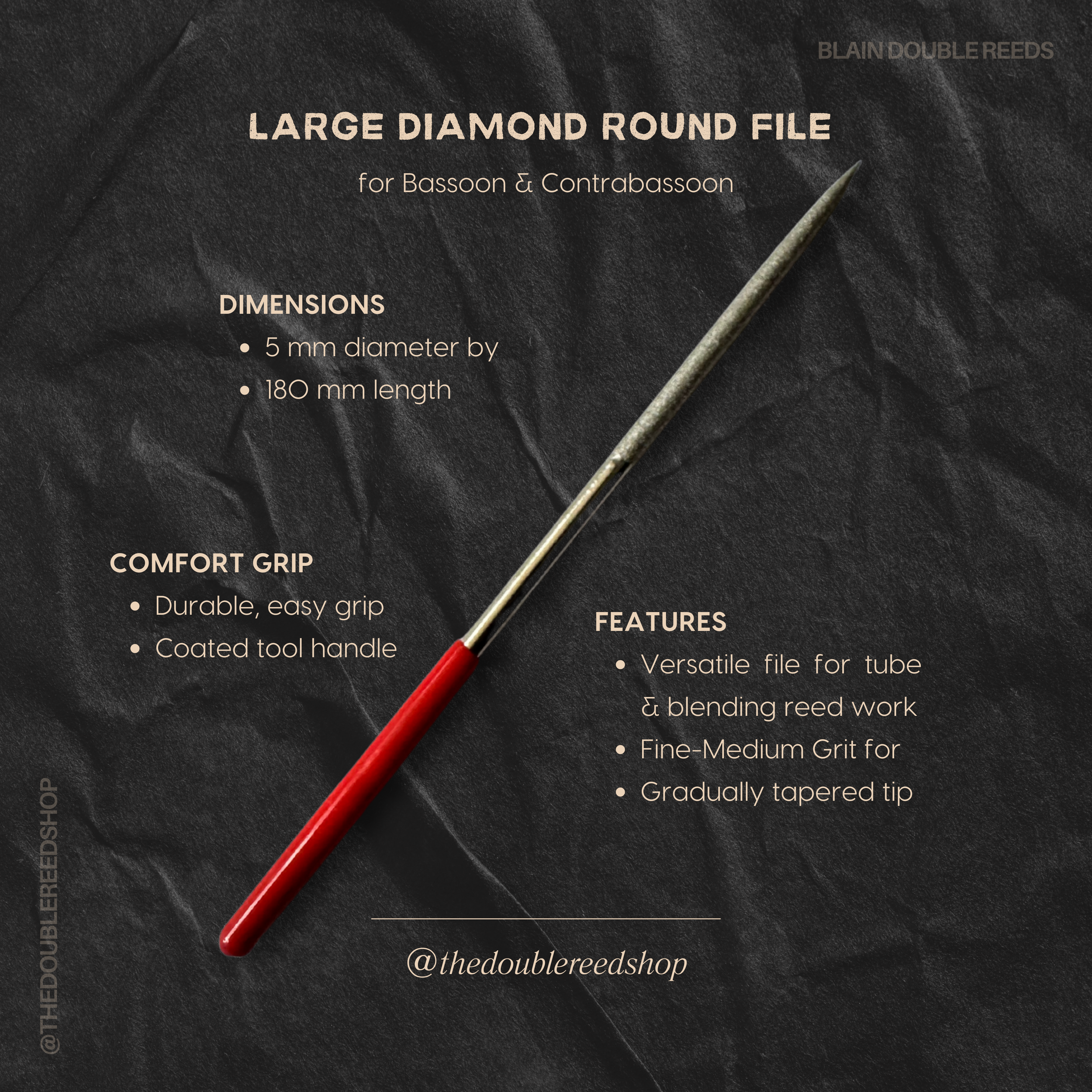 BLAIN DOUBLE REEDS

LARGE DIAMOND ROUND FILE

for Bassoon & Contrabassoon

DIMENSIONS
• 5 mm diameter by
• 180 mm length

COMFORT GRIP
• Durable, easy grip
• Coated tool handle

FEATURES
• Versatile file for tube & blending reed work
• Fine-Medium Grit for
• Gradually tapered tip

@thedoublereedshop

@THEDOUBLEREEDSHOP